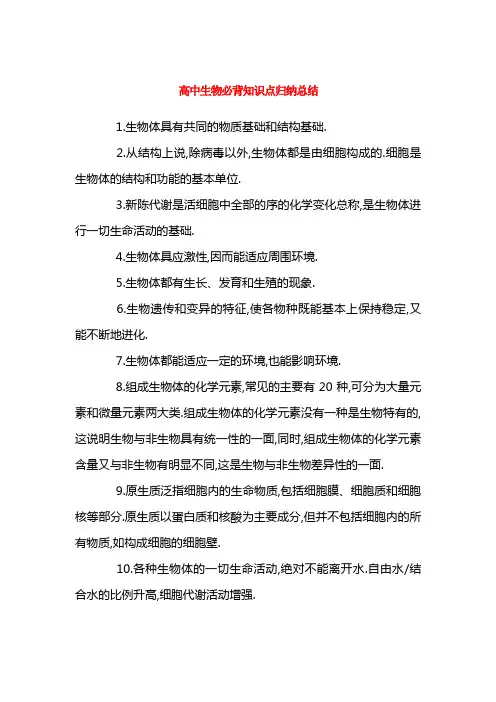 高中生物必背知识点归纳总结

1.生物体具有共同的物质基础和结构基础.

2.从结构上说,除病毒以外,生物体都是由细胞构成的.细胞是生物体的结构和功能的基本单位.

3.新陈代谢是活细胞中全部的序的化学变化总称,是生物体进行一切生命活动的基础.

4.生物体具应激性,因而能适应周围环境.

5.生物体都有生长、发育和生殖的现象.

6.生物遗传和变异的特征,使各物种既能基本上保持稳定,又能不断地进化.

7.生物体都能适应一定的环境,也能影响环境.

8.组成生物体的化学元素,常见的主要有 20 种,可分为大量元素和微量元素两大类.组成生物体的化学元素没有一种是生物特有的,这说明生物与非生物具有统一性的一面,同时,组成生物体的化学元素含量又与非生物有明显不同,这是生物与非生物差异性的一面.

9.原生质泛指细胞内的生命物质,包括细胞膜、细胞质和细胞核等部分.原生质以蛋白质和核酸为主要成分,但并不包括细胞内的所有物质,如构成细胞的细胞壁.

10.各种生物体的一切生命活动,绝对不能离开水.自由水/结合水的比例升高,细胞代谢活动增强.